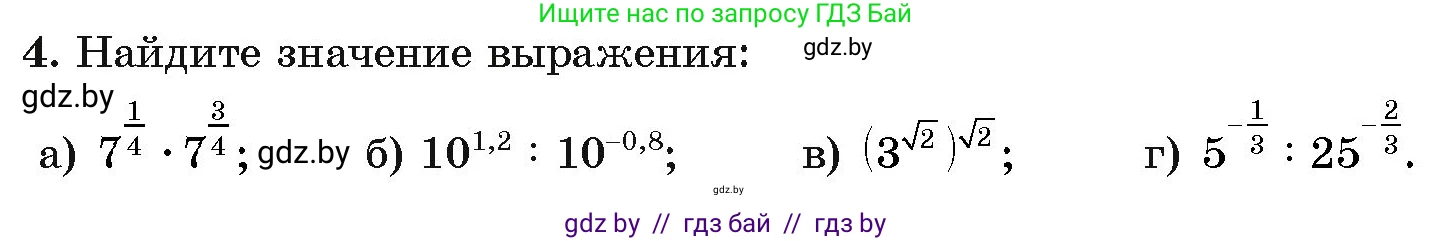 Ищите нас по запросу ГДЗ Бай

4. Найдите значение выражения: gdz.by

gdz.by

а) $7^{\frac{1}{4}} \cdot 7^{\frac{3}{4}}$; gdz.by б) $10^{1,2} : 10^{-0,8}$; в) $(3^{\sqrt{2}})^{\sqrt{2}}$; г) $5^{-\frac{1}{3}} : 25^{-\frac{2}{3}}$.

gdz.by

gdz by // гдз бай // гдз by